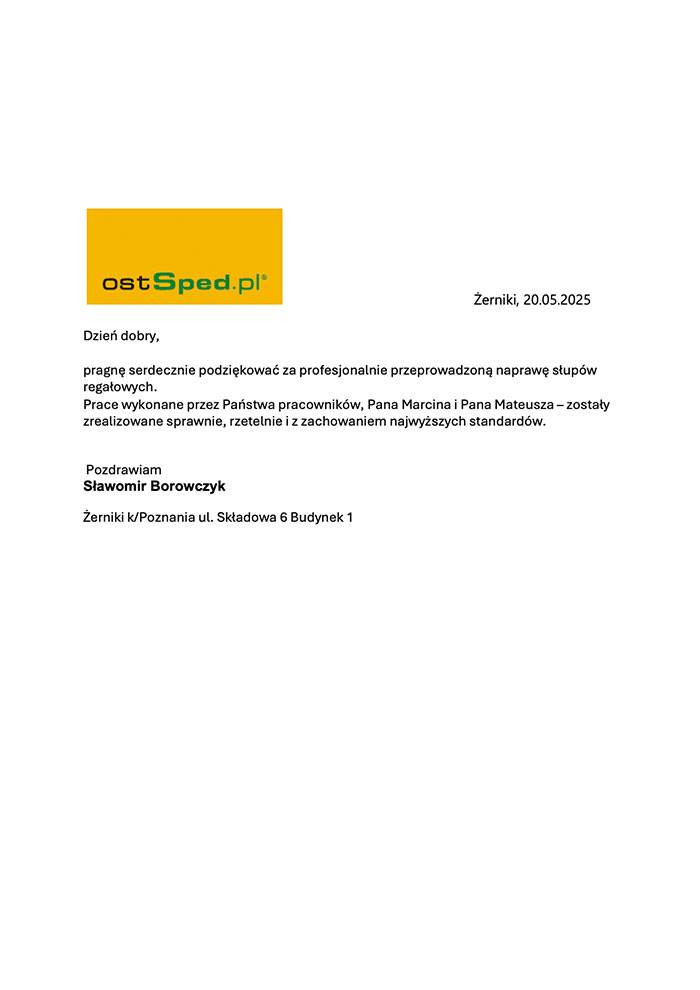 ostSped.pl®

Żerniki, 20.05.2025

Dzień dobry,

pragnę serdecznie podziękować za profesjonalnie przeprowadzoną naprawę słupów regałowych.
Prace wykonane przez Państwa pracowników, Pana Marcina i Pana Mateusza – zostały zrealizowane sprawnie, rzetelnie i z zachowaniem najwyższych standardów.

Pozdrawiam
Sławomir Borowczyk

Żerniki k/Poznania ul. Składowa 6 Budynek 1